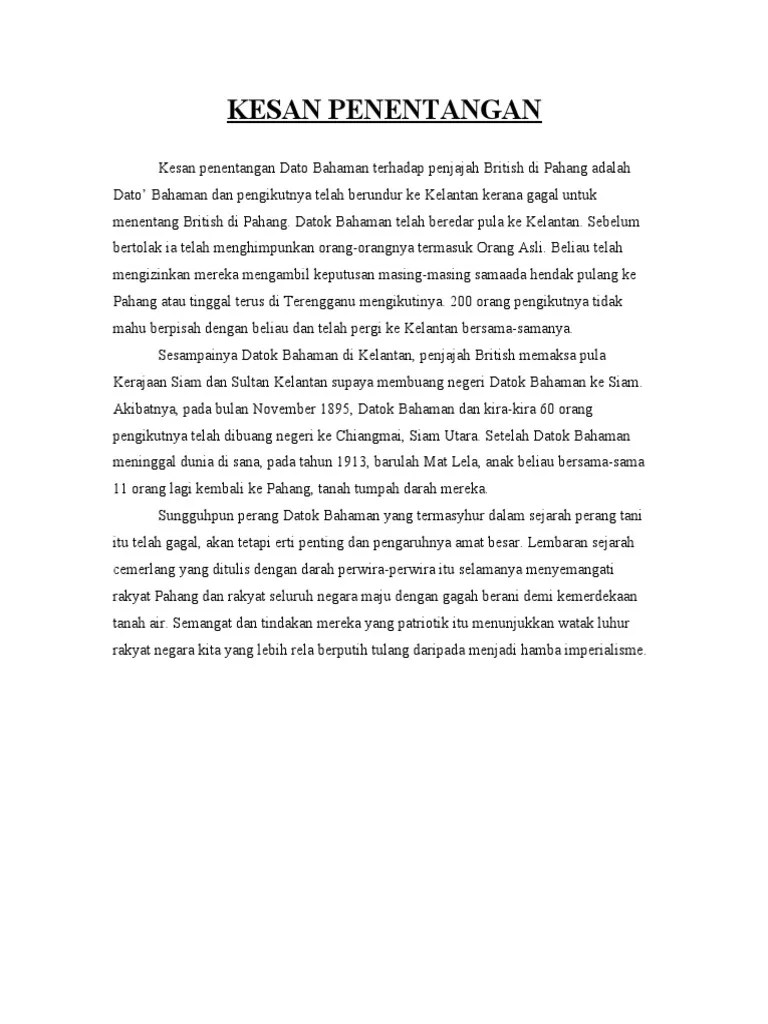 KESAN PENENTANGAN

Kesan penentangan Dato Bahaman terhadap penjajah British di Pahang adalah Dato' Bahaman dan pengikutnya telah berundur ke Kelantan kerana gagal untuk menentang British di Pahang. Datok Bahaman telah beredar pula ke Kelantan. Sebelum bertolak ia telah menghimpunkan orang-orangnya termasuk Orang Asli. Beliau telah mengizinkan mereka mengambil keputusan masing-masing samaada hendak pulang ke Pahang atau tinggal terus di Terengganu mengikutinya. 200 orang pengikutnya tidak mahu berpisah dengan beliau dan telah pergi ke Kelantan bersama-samanya.

Sesampainya Datok Bahaman di Kelantan, penjajah British memaksa pula Kerajaan Siam dan Sultan Kelantan supaya membuang negeri Datok Bahaman ke Siam. Akibatnya, pada bulan November 1895, Datok Bahaman dan kira-kira 60 orang pengikutnya telah dibuang negeri ke Chiangmai, Siam Utara. Setelah Datok Bahaman meninggal dunia di sana, pada tahun 1913, barulah Mat Lela, anak beliau bersama-sama 11 orang lagi kembali ke Pahang, tanah tumpah darah mereka.

Sungguhpun perang Datok Bahaman yang termasyhur dalam sejarah perang tani itu telah gagal, akan tetapi erti penting dan pengaruhnya amat besar. Lembaran sejarah cemerlang yang ditulis dengan darah perwira-perwira itu selamanya menyemangati rakyat Pahang dan rakyat seluruh negara maju dengan gagah berani demi kemerdekaan tanah air. Semangat dan tindakan mereka yang patriotik itu menunjukkan watak luhur rakyat negara kita yang lebih rela berputih tulang daripada menjadi hamba imperialisme.